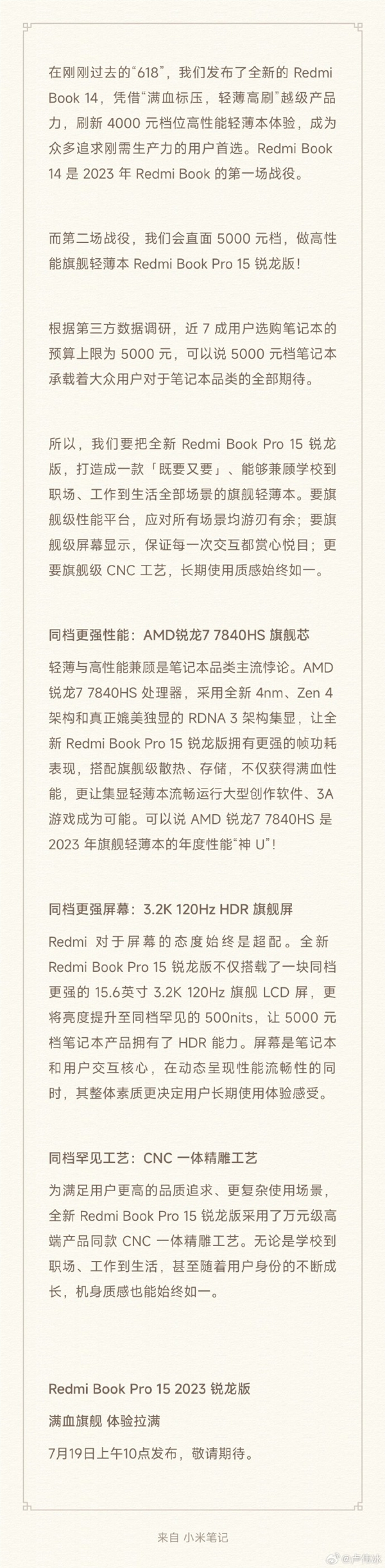 在刚刚过去的“618”，我们发布了全新的 Redmi Book 14，凭借“满血标压，轻薄高刷”越级产品力，刷新 4000 元档位高性能轻薄本体验，成为众多追求刚需生产力的用户首选。Redmi Book 14 是 2023 年 Redmi Book 的第一场战役。

而第二场战役，我们会直面 5000 元档，做高性能旗舰轻薄本 Redmi Book Pro 15 锐龙版！

根据第三方数据调研，近 7 成用户选购笔记本的预算上限为 5000 元，可以说 5000 元档笔记本承载着大众用户对于笔记本品类的全部期待。

所以，我们要把全新 Redmi Book Pro 15 锐龙版，打造成一款「既要又要」、能够兼顾学校到职场、工作到生活全部场景的旗舰轻薄本。要旗舰级性能平台，应对所有场景均游刃有余；要旗舰级屏幕显示，保证每一次交互都赏心悦目；更要旗舰级 CNC 工艺，长期使用质感始终如一。

同档更强性能：AMD锐龙7 7840HS 旗舰芯

轻薄与高性能兼顾是笔记本品类主流悖论。AMD 锐龙7 7840HS 处理器，采用全新 4nm、Zen 4 架构和真正媲美独显的 RDNA 3 架构集显，让全新 Redmi Book Pro 15 锐龙版拥有更强的帧功耗表现，搭配旗舰级散热、存储，不仅获得满血性能，更让集显轻薄本流畅运行大型创作软件、3A 游戏成为可能。可以说 AMD 锐龙7 7840HS 是 2023 年旗舰轻薄本的年度性能“神 U”！

同档更强屏幕：3.2K 120Hz HDR 旗舰屏

Redmi 对于屏幕的态度始终是超配。全新 Redmi Book Pro 15 锐龙版不仅搭载了一块同档更强的 15.6英寸 3.2K 120Hz 旗舰 LCD 屏，更将亮度提升至同档罕见的 500nits，让 5000 元档笔记本产品拥有了 HDR 能力。屏幕是笔记本和用户交互核心，在动态呈现性能流畅性的同时，其整体素质更决定用户长期使用体验感受。

同档罕见工艺：CNC 一体精雕工艺

为满足用户更高的品质追求、更复杂使用场景，全新 Redmi Book Pro 15 锐龙版采用了万元级高端产品同款 CNC 一体精雕工艺。无论是学校到职场、工作到生活，甚至随着用户身份的不断成长，机身质感也能始终如一。

Redmi Book Pro 15 2023 锐龙版

满血旗舰 体验拉满

7月19日上午10点发布，敬请期待。

来自 小米笔记

@卢伟冰